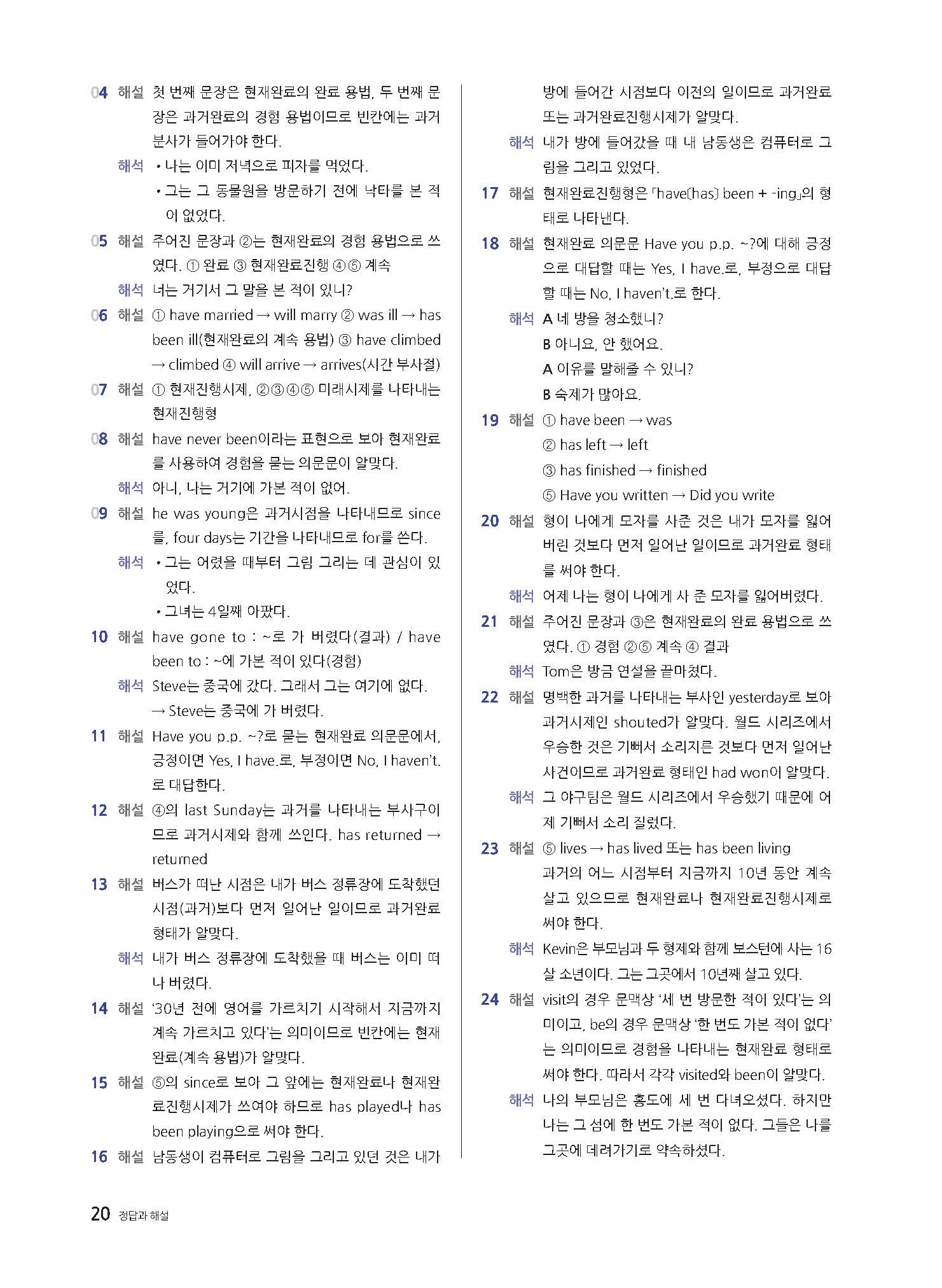 04 해설 첫 번째 문장은 현재완료의 완료 용법, 두 번째 문장은 과거완료의 경험 용법이므로 빈칸에는 과거분사가 들어가야 한다.

해석 • 나는 이미 저녁으로 피자를 먹었다.

• 그는 그 동물원을 방문하기 전에 낙타를 본 적이 없었다.

05 해설 주어진 문장과 ②는 현재완료의 경험 용법으로 쓰였다. ① 완료 ③ 현재완료진행 ④⑤ 계속

해석 너는 거기서 그 말을 본 적이 있니?

06 해설 ① have married → will marry ② was ill → has been ill(현재완료의 계속 용법) ③ have climbed → climbed ④ will arrive → arrives(시간 부사절)

07 해설 ① 현재진행시제, ②③④⑤ 미래시제를 나타내는 현재진행형

08 해설 have never been이라는 표현으로 보아 현재완료를 사용하여 경험을 묻는 의문문이 알맞다.

해석 아니, 나는 거기에 가본 적이 없어.

09 해설 he was young은 과거시점을 나타내므로 since를, four days는 기간을 나타내므로 for를 쓴다.

해석 • 그는 어렸을 때부터 그림 그리는 데 관심이 있었다.

• 그녀는 4일째 아팠다.

10 해설 have gone to : ~로 가 버렸다(결과) / have been to : ~에 가본 적이 있다(경험)

해석 Steve는 중국에 갔다. 그래서 그는 여기에 없다. → Steve는 중국에 가 버렸다.

11 해설 Have you p.p. ~?로 묻는 현재완료 의문문에서, 긍정이면 Yes, I have.로, 부정이면 No, I haven't.로 대답한다.

12 해설 ④의 last Sunday는 과거를 나타내는 부사구이므로 과거시제와 함께 쓰인다. has returned → returned

13 해설 버스가 떠난 시점은 내가 버스 정류장에 도착했던 시점(과거)보다 먼저 일어난 일이므로 과거완료 형태가 알맞다.

해석 내가 버스 정류장에 도착했을 때 버스는 이미 떠나 버렸다.

14 해설 '30년 전에 영어를 가르치기 시작해서 지금까지 계속 가르치고 있다'는 의미이므로 빈칸에는 현재완료(계속 용법)가 알맞다.

15 해설 ⑤의 since로 보아 그 앞에는 현재완료나 현재완료진행시제가 쓰여야 하므로 has played나 has been playing으로 써야 한다.

16 해설 남동생이 컴퓨터로 그림을 그리고 있던 것은 내가 방에 들어간 시점보다 이전의 일이므로 과거완료 또는 과거완료진행시제가 알맞다.

해석 내가 방에 들어갔을 때 내 남동생은 컴퓨터로 그림을 그리고 있었다.

17 해설 현재완료진행형은 「have(has) been + -ing」의 형태로 나타낸다.

18 해설 현재완료 의문문 Have you p.p. ~?에 대해 긍정으로 대답할 때는 Yes, I have.로, 부정으로 대답할 때는 No, I haven't.로 한다.

해석 A 네 방을 청소했니?
B 아니요, 안 했어요.
A 이유를 말해줄 수 있니?
B 숙제가 많아요.

19 해설 ① have been → was
② has left → left
③ has finished → finished
⑤ Have you written → Did you write

20 해설 형이 나에게 모자를 사준 것은 내가 모자를 잃어버린 것보다 먼저 일어난 일이므로 과거완료 형태를 써야 한다.

해석 어제 나는 형이 나에게 사 준 모자를 잃어버렸다.

21 해설 주어진 문장과 ③은 현재완료의 완료 용법으로 쓰였다. ① 경험 ②⑤ 계속 ④ 결과

해석 Tom은 방금 연설을 끝마쳤다.

22 해설 명백한 과거를 나타내는 부사인 yesterday로 보아 과거시제인 shouted가 알맞다. 월드 시리즈에서 우승한 것은 기뻐서 소리지른 것보다 먼저 일어난 사건이므로 과거완료 형태인 had won이 알맞다.

해석 그 야구팀은 월드 시리즈에서 우승했기 때문에 어제 기뻐서 소리 질렀다.

23 해설 ⑤ lives → has lived 또는 has been living
과거의 어느 시점부터 지금까지 10년 동안 계속 살고 있으므로 현재완료나 현재완료진행시제로 써야 한다.

해석 Kevin은 부모님과 두 형제와 함께 보스턴에 사는 16살 소년이다. 그는 그곳에서 10년째 살고 있다.

24 해설 visit의 경우 문맥상 '세 번 방문한 적이 있다'는 의미이고, be의 경우 문맥상 '한 번도 가본 적이 없다'는 의미이므로 경험을 나타내는 현재완료 형태로 써야 한다. 따라서 각각 visited와 been이 알맞다.

해석 나의 부모님은 홍도에 세 번 다녀오셨다. 하지만 나는 그 섬에 한 번도 가본 적이 없다. 그들은 나를 그곳에 데려가기로 약속하셨다.

20 정답과 해설